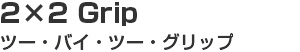 2×2 Grip
ツー・バイ・ツー・グリップ